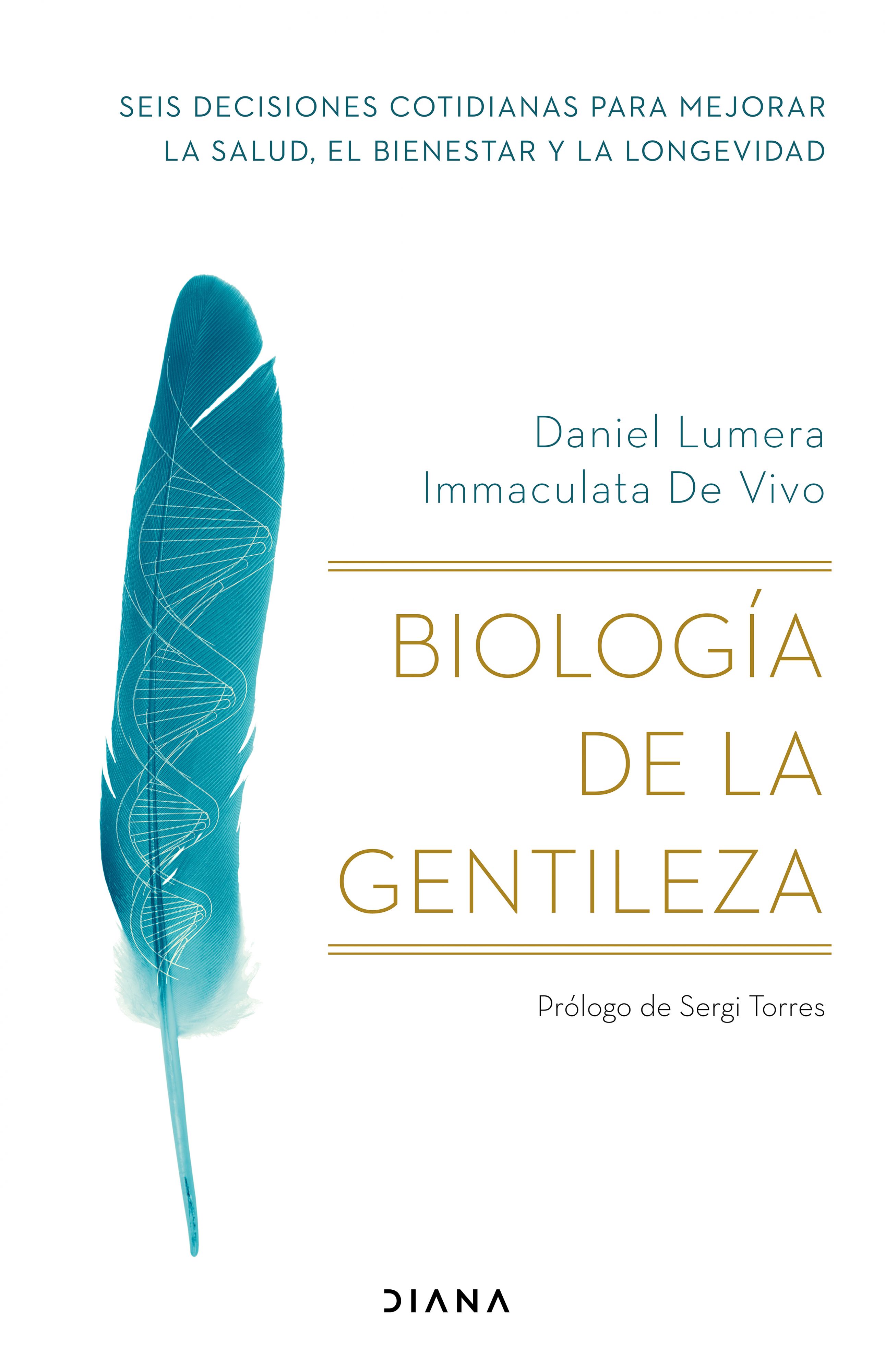 SEIS DECISIONES COTIDIANAS PARA MEJORAR LA SALUD, EL BIENESTAR Y LA LONGEVIDAD

Daniel Lumera
Immaculata De Vivo

BIOLOGÍA DE LA GENTILEZA

Prólogo de Sergi Torres

DIANA